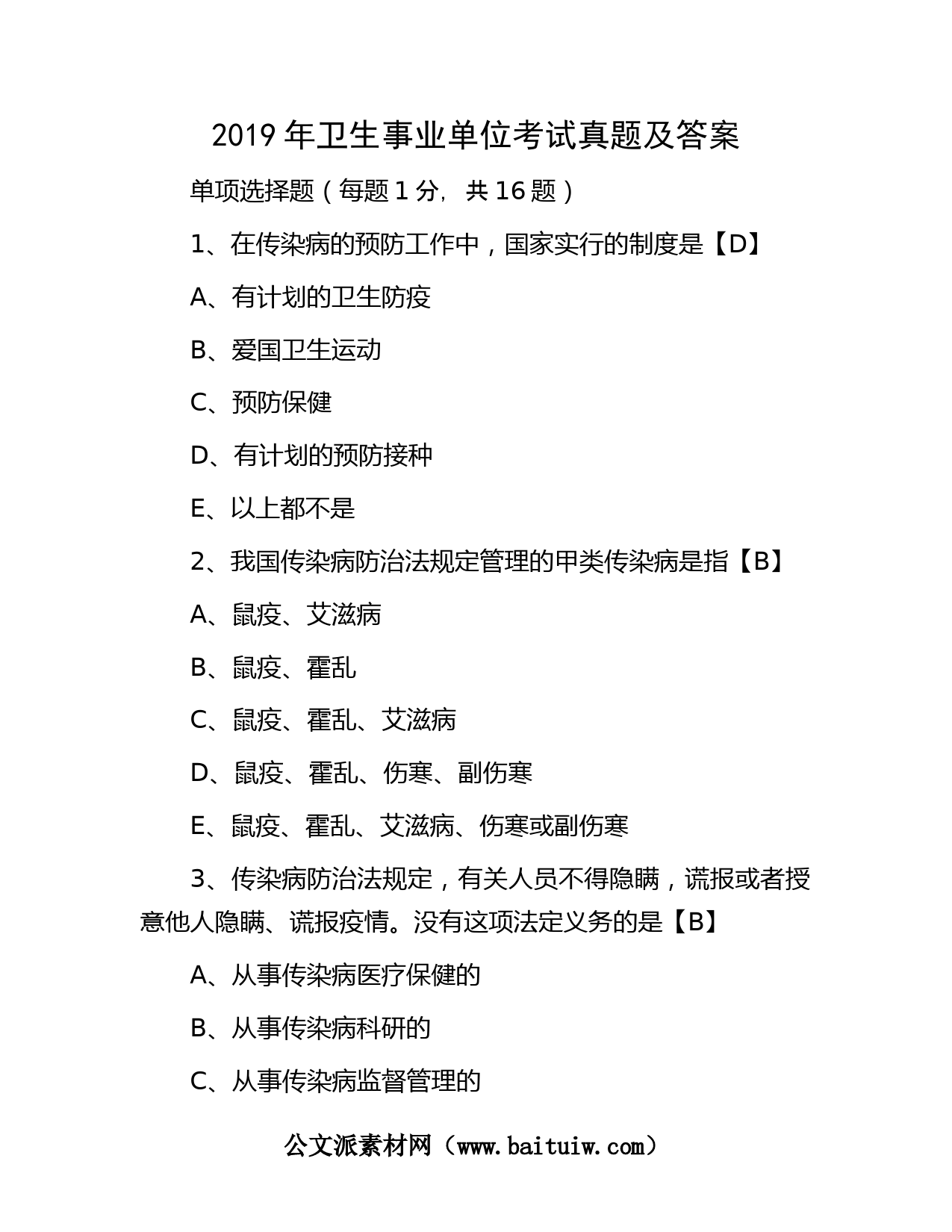 2019 年卫生事业单位考试真题及答案

单项选择题（每题 1 分，共 16 题）

1、在传染病的预防工作中，国家实行的制度是【D】

A、有计划的卫生防疫

B、爱国卫生运动

C、预防保健

D、有计划的预防接种

E、以上都不是

2、我国传染病防治法规定管理的甲类传染病是指【B】

A、鼠疫、艾滋病

B、鼠疫、霍乱

C、鼠疫、霍乱、艾滋病

D、鼠疫、霍乱、伤寒、副伤寒

E、鼠疫、霍乱、艾滋病、伤寒或副伤寒

3、传染病防治法规定，有关人员不得隐瞒，谎报或者授意他人隐瞒、谎报疫情。没有这项法定义务的是【B】

A、从事传染病医疗保健的

B、从事传染病科研的

C、从事传染病监督管理的

公文派素材网（www.baituiw.com）